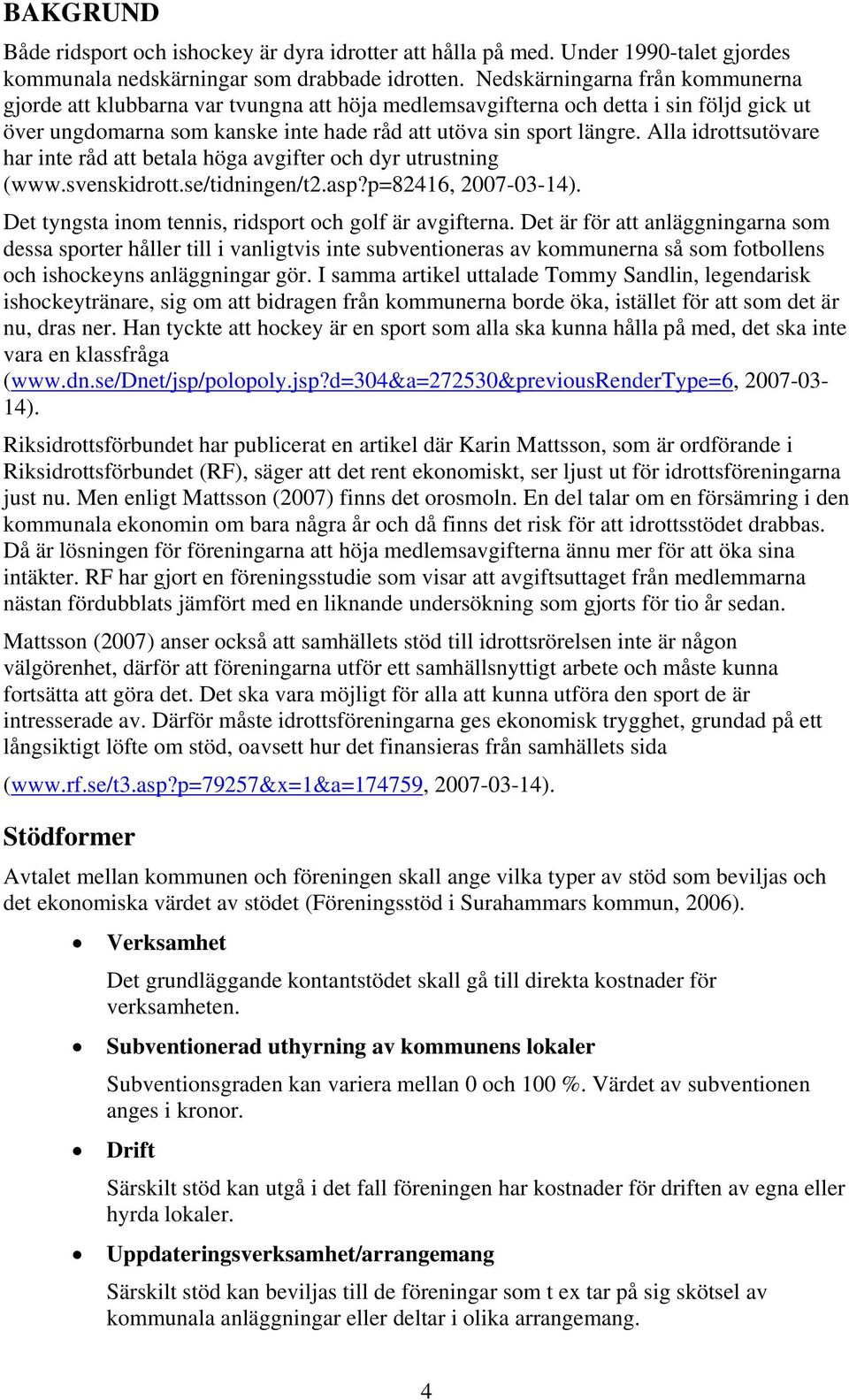 BAKGRUND

Både ridsport och ishockey är dyra idrotter att hålla på med. Under 1990-talet gjordes kommunala nedskärningar som drabbade idrotten. Nedskärningarna från kommunerna gjorde att klubbarna var tvungna att höja medlemsavgifterna och detta i sin följd gick ut över ungdomarna som kanske inte hade råd att utöva sin sport längre. Alla idrottsutövare har inte råd att betala höga avgifter och dyr utrustning (www.svenskidrott.se/tidningen/t2.asp?p=82416, 2007-03-14).

Det tyngsta inom tennis, ridsport och golf är avgifterna. Det är för att anläggningarna som dessa sporter håller till i vanligtvis inte subventioneras av kommunerna så som fotbollens och ishockeyns anläggningar gör. I samma artikel uttalade Tommy Sandlin, legendarisk ishockeytränare, sig om att bidragen från kommunerna borde öka, istället för att som det är nu, dras ner. Han tyckte att hockey är en sport som alla ska kunna hålla på med, det ska inte vara en klassfråga (www.dn.se/Dnet/jsp/polopoly.jsp?d=304&a=272530&previousRenderType=6, 2007-03-14).

Riksidrottsförbundet har publicerat en artikel där Karin Mattsson, som är ordförande i Riksidrottsförbundet (RF), säger att det rent ekonomiskt, ser ljust ut för idrottsföreningarna just nu. Men enligt Mattsson (2007) finns det orosmoln. En del talar om en försämring i den kommunala ekonomin om bara några år och då finns det risk för att idrottsstödet drabbas. Då är lösningen för föreningarna att höja medlemsavgifterna ännu mer för att öka sina intäkter. RF har gjort en föreningsstudie som visar att avgiftsuttaget från medlemmarna nästan fördubblats jämfört med en liknande undersökning som gjorts för tio år sedan.

Mattsson (2007) anser också att samhällets stöd till idrottsrörelsen inte är någon välgörenhet, därför att föreningarna utför ett samhällsnyttigt arbete och måste kunna fortsätta att göra det. Det ska vara möjligt för alla att kunna utföra den sport de är intresserade av. Därför måste idrottsföreningarna ges ekonomisk trygghet, grundad på ett långsiktigt löfte om stöd, oavsett hur det finansieras från samhällets sida

(www.rf.se/t3.asp?p=79257&x=1&a=174759, 2007-03-14).

Stödformer

Avtalet mellan kommunen och föreningen skall ange vilka typer av stöd som beviljas och det ekonomiska värdet av stödet (Föreningsstöd i Surahammars kommun, 2006).

• Verksamhet

Det grundläggande kontantstödet skall gå till direkta kostnader för verksamheten.

• Subventionerad uthyrning av kommunens lokaler

Subventionsgraden kan variera mellan 0 och 100 %. Värdet av subventionen anges i kronor.

• Drift

Särskilt stöd kan utgå i det fall föreningen har kostnader för driften av egna eller hyrda lokaler.

• Uppdateringsverksamhet/arrangemang

Särskilt stöd kan beviljas till de föreningar som t ex tar på sig skötsel av kommunala anläggningar eller deltar i olika arrangemang.

4